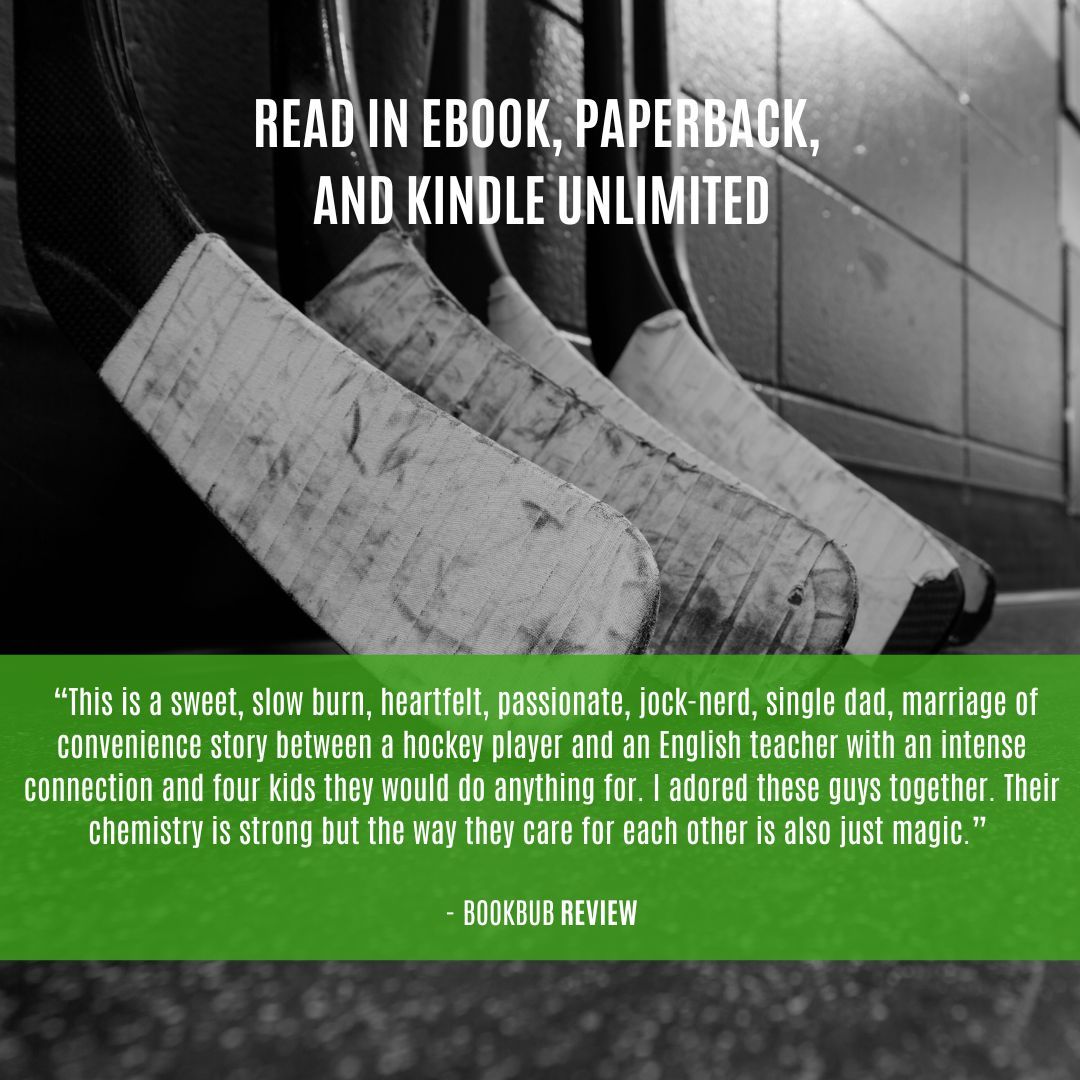 READ IN EBOOK, PAPERBACK, AND KINDLE UNLIMITED

“This is a sweet, slow burn, heartfelt, passionate, jock-nerd, single dad, marriage of convenience story between a hockey player and an English teacher with an intense connection and four kids they would do anything for. I adored these guys together. Their chemistry is strong but the way they care for each other is also just magic.”

- BOOKBUB REVIEW